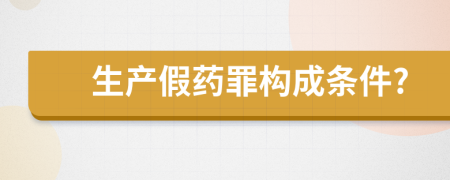 生产假药罪构成条件?